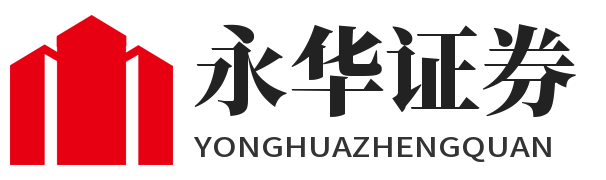 永华证券
YONGHUAZHENGQUAN